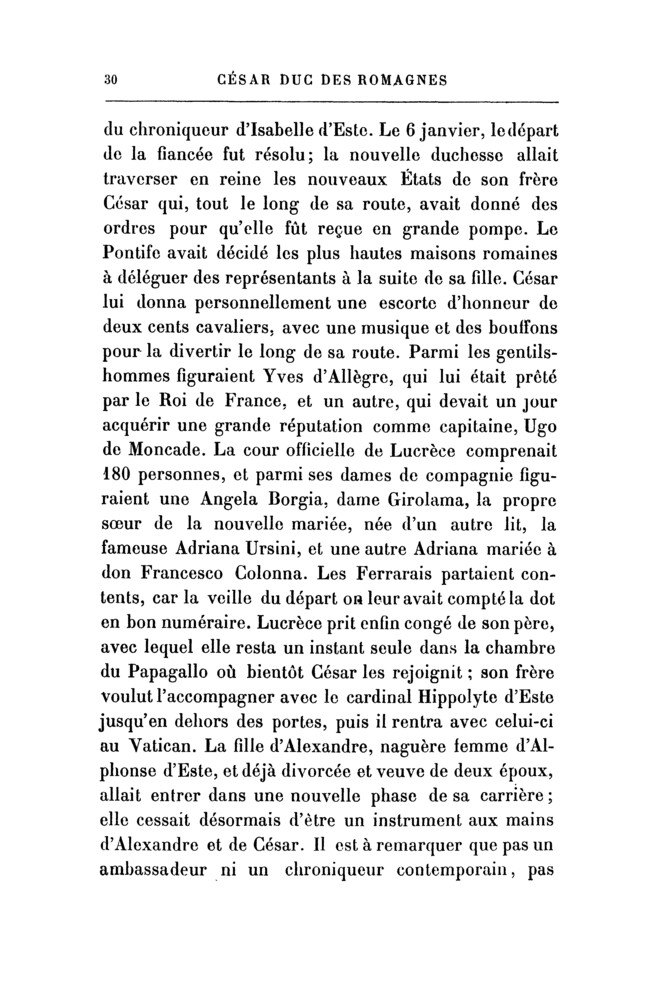 30 CÉSAR DUC DES ROMAGNES

du chroniqueur d'Isabelle d'Este. Le 6 janvier, le départ de la fiancée fut résolu; la nouvelle duchesse allait traverser en reine les nouveaux États de son frère César qui, tout le long de sa route, avait donné des ordres pour qu'elle fût reçue en grande pompe. Le Pontife avait décidé les plus hautes maisons romaines à déléguer des représentants à la suite de sa fille. César lui donna personnellement une escorte d'honneur de deux cents cavaliers, avec une musique et des bouffons pour la divertir le long de sa route. Parmi les gentilshommes figuraient Yves d'Allègre, qui lui était prêté par le Roi de France, et un autre, qui devait un jour acquérir une grande réputation comme capitaine, Ugo de Moncade. La cour officielle de Lucrèce comprenait 180 personnes, et parmi ses dames de compagnie figuraient une Angela Borgia, dame Girolama, la propre sœur de la nouvelle mariée, née d'un autre lit, la fameuse Adriana Ursini, et une autre Adriana mariée à don Francesco Colonna. Les Ferrarais partaient contents, car la veille du départ on leur avait compté la dot en bon numéraire. Lucrèce prit enfin congé de son père, avec lequel elle resta un instant seule dans la chambre du Papagallo où bientôt César les rejoignit; son frère voulut l'accompagner avec le cardinal Hippolyte d'Este jusqu'en dehors des portes, puis il rentra avec celui-ci au Vatican. La fille d'Alexandre, naguère femme d'Alphonse d'Este, et déjà divorcée et veuve de deux époux, allait entrer dans une nouvelle phase de sa carrière; elle cessait désormais d'être un instrument aux mains d'Alexandre et de César. Il est à remarquer que pas un ambassadeur ni un chroniqueur contemporain, pas